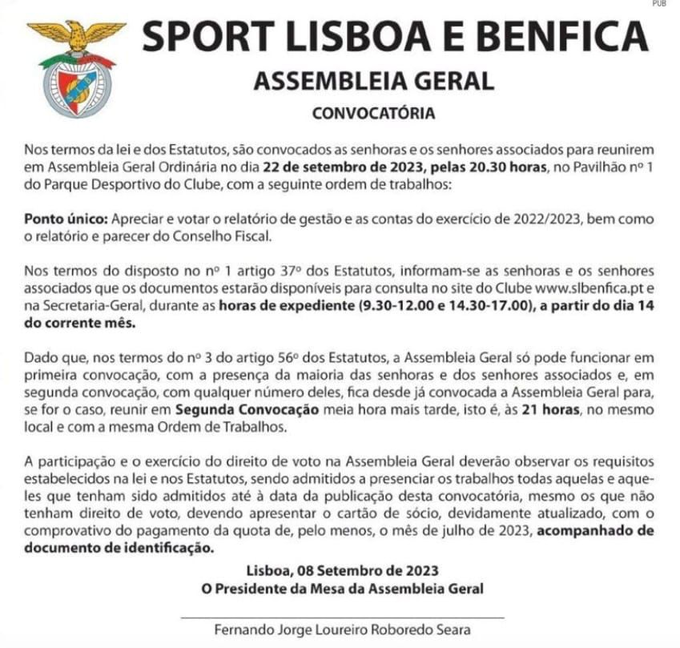 PUB

SPORT LISBOA E BENFICA

ASSEMBLEIA GERAL

CONVOCATÓRIA

Nos termos da lei e dos Estatutos, são convocados as senhoras e os senhores associados para reunirem em Assembleia Geral Ordinária no dia 22 de setembro de 2023, pelas 20.30 horas, no Pavilhão nº 1 do Parque Desportivo do Clube, com a seguinte ordem de trabalhos:

Ponto único: Apreciar e votar o relatório de gestão e as contas do exercício de 2022/2023, bem como o relatório e parecer do Conselho Fiscal.

Nos termos do disposto no nº 1 artigo 37º dos Estatutos, informam-se as senhoras e os senhores associados que os documentos estarão disponíveis para consulta no site do Clube www.slbenfica.pt e na Secretaria-Geral, durante as horas de expediente (9.30-12.00 e 14.30-17.00), a partir do dia 14 do corrente mês.

Dado que, nos termos do nº 3 do artigo 56º dos Estatutos, a Assembleia Geral só pode funcionar em primeira convocação, com a presença da maioria das senhoras e dos senhores associados e, em segunda convocação, com qualquer número deles, fica desde já convocada a Assembleia Geral para, se for o caso, reunir em Segunda Convocação meia hora mais tarde, isto é, às 21 horas, no mesmo local e com a mesma Ordem de Trabalhos.

A participação e o exercício do direito de voto na Assembleia Geral deverão observar os requisitos estabelecidos na lei e nos Estatutos, sendo admitidos a presenciar os trabalhos todas aquelas e aqueles que tenham sido admitidos até à data da publicação desta convocatória, mesmo os que não tenham direito de voto, devendo apresentar o cartão de sócio, devidamente atualizado, com o comprovativo do pagamento da quota de, pelo menos, o mês de julho de 2023, acompanhado de documento de identificação.

Lisboa, 08 Setembro de 2023
O Presidente da Mesa da Assembleia Geral

Fernando Jorge Loureiro Roboredo Seara